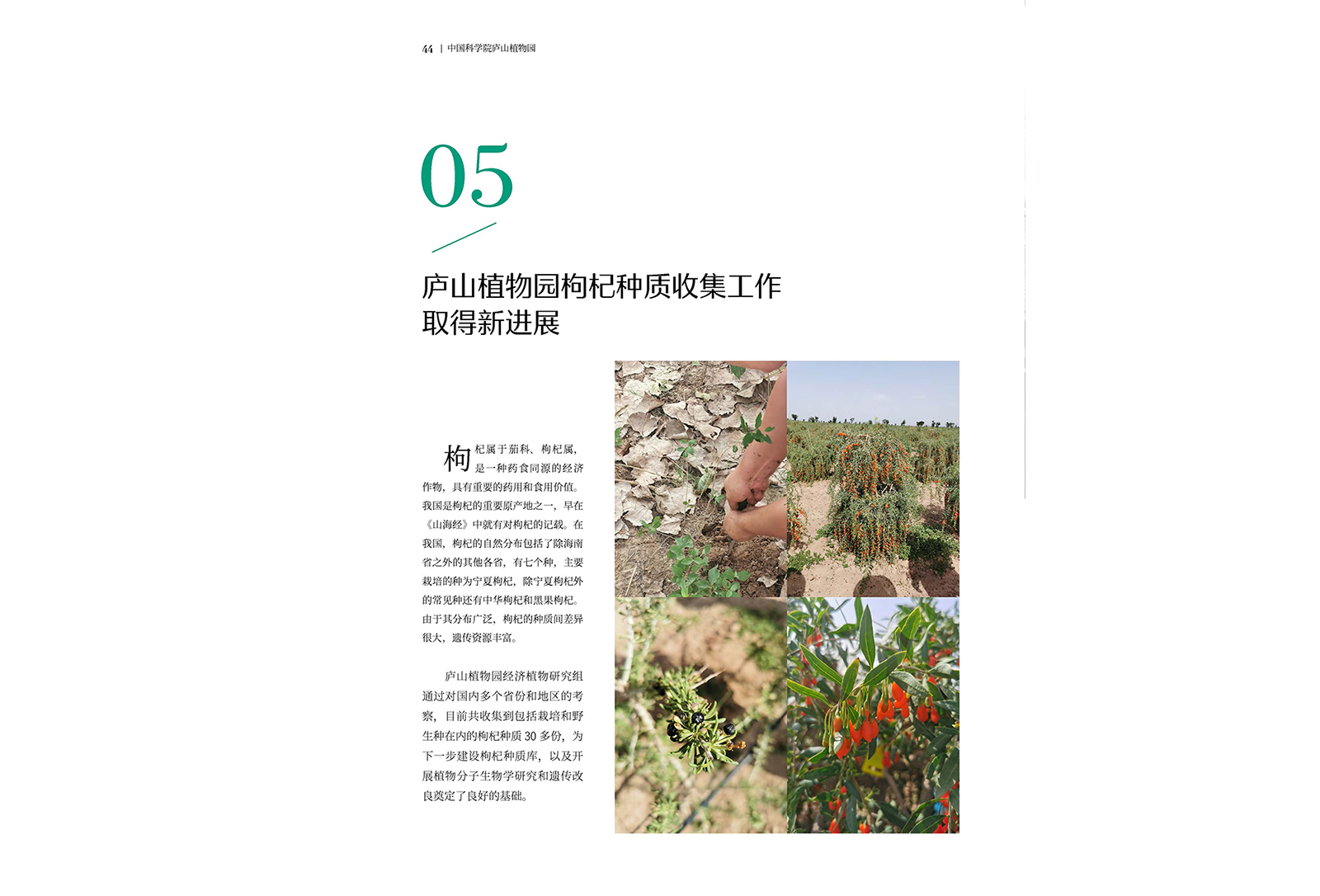 44 | 中国科学院庐山植物园

05

庐山植物园枸杞种质收集工作取得新进展

枸杞属于茄科、枸杞属，是一种药食同源的经济作物，具有重要的药用和食用价值。我国是枸杞的重要原产地之一，早在《山海经》中就有对枸杞的记载。在我国，枸杞的自然分布包括了除海南省之外的其他各省，有七个种，主要栽培的种为宁夏枸杞，除宁夏枸杞外的常见种还有中华枸杞和黑果枸杞。由于其分布广泛，枸杞的种质间差异很大，遗传资源丰富。

庐山植物园经济植物研究组通过对国内多个省份和地区的考察，目前共收集到包括栽培和野生种在内的枸杞种质 30 多份，为下一步建设枸杞种质库，以及开展植物分子生物学研究和遗传改良奠定了良好的基础。